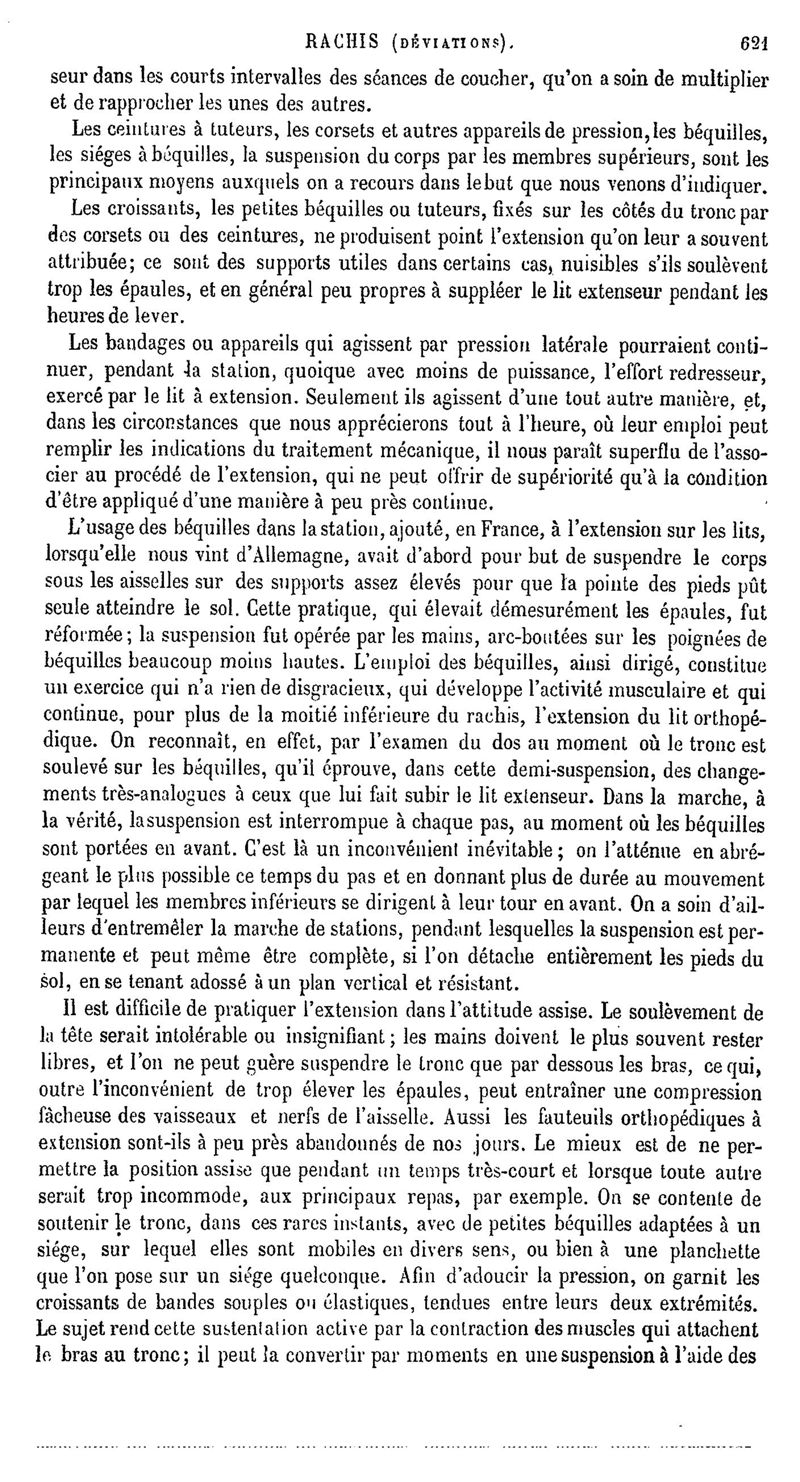 RACHIS (DÉVIATIONS). 621

seur dans les courts intervalles des séances de coucher, qu'on a soin de multiplier et de rapprocher les unes des autres.

Les ceintures à tuteurs, les corsets et autres appareils de pression, les béquilles, les siéges à béquilles, la suspension du corps par les membres supérieurs, sont les principaux moyens auxquels on a recours dans le but que nous venons d'indiquer.

Les croissants, les petites béquilles ou tuteurs, fixés sur les côtés du tronc par des corsets ou des ceintures, ne produisent point l'extension qu'on leur a souvent attribuée; ce sont des supports utiles dans certains cas, nuisibles s'ils soulèvent trop les épaules, et en général peu propres à suppléer le lit extenseur pendant les heures de lever.

Les bandages ou appareils qui agissent par pression latérale pourraient continuer, pendant la station, quoique avec moins de puissance, l'effort redresseur, exercé par le lit à extension. Seulement ils agissent d'une tout autre manière, et, dans les circonstances que nous apprécierons tout à l'heure, où leur emploi peut remplir les indications du traitement mécanique, il nous paraît superflu de l'associer au procédé de l'extension, qui ne peut offrir de supériorité qu'à la condition d'être appliqué d'une manière à peu près continue.

L'usage des béquilles dans la station, ajouté, en France, à l'extension sur les lits, lorsqu'elle nous vint d'Allemagne, avait d'abord pour but de suspendre le corps sous les aisselles sur des supports assez élevés pour que la pointe des pieds pût seule atteindre le sol. Cette pratique, qui élevait démesurément les épaules, fut réformée; la suspension fut opérée par les mains, arc-boutées sur les poignées de béquilles beaucoup moins hautes. L'emploi des béquilles, ainsi dirigé, constitue un exercice qui n'a rien de disgracieux, qui développe l'activité musculaire et qui continue, pour plus de la moitié inférieure du rachis, l'extension du lit orthopédique. On reconnaît, en effet, par l'examen du dos au moment où le tronc est soulevé sur les béquilles, qu'il éprouve, dans cette demi-suspension, des changements très-analogues à ceux que lui fait subir le lit extenseur. Dans la marche, à la vérité, la suspension est interrompue à chaque pas, au moment où les béquilles sont portées en avant. C'est là un inconvénient inévitable; on l'atténue en abrégeant le plus possible ce temps du pas et en donnant plus de durée au mouvement par lequel les membres inférieurs se dirigent à leur tour en avant. On a soin d'ailleurs d'entremêler la marche de stations, pendant lesquelles la suspension est permanente et peut même être complète, si l'on détache entièrement les pieds du sol, en se tenant adossé à un plan vertical et résistant.

Il est difficile de pratiquer l'extension dans l'attitude assise. Le soulèvement de la tête serait intolérable ou insignifiant; les mains doivent le plus souvent rester libres, et l'on ne peut guère suspendre le tronc que par dessous les bras, ce qui, outre l'inconvénient de trop élever les épaules, peut entraîner une compression fâcheuse des vaisseaux et nerfs de l'aisselle. Aussi les fauteuils orthopédiques à extension sont-ils à peu près abandonnés de nos jours. Le mieux est de ne permettre la position assise que pendant un temps très-court et lorsque toute autre serait trop incommode, aux principaux repas, par exemple. On se contente de soutenir le tronc, dans ces rares instants, avec de petites béquilles adaptées à un siége, sur lequel elles sont mobiles en divers sens, ou bien à une planchette que l'on pose sur un siége quelconque. Afin d'adoucir la pression, on garnit les croissants de bandes souples ou élastiques, tendues entre leurs deux extrémités. Le sujet rend cette sustentation active par la contraction des muscles qui attachent le bras au tronc; il peut la convertir par moments en une suspension à l'aide des